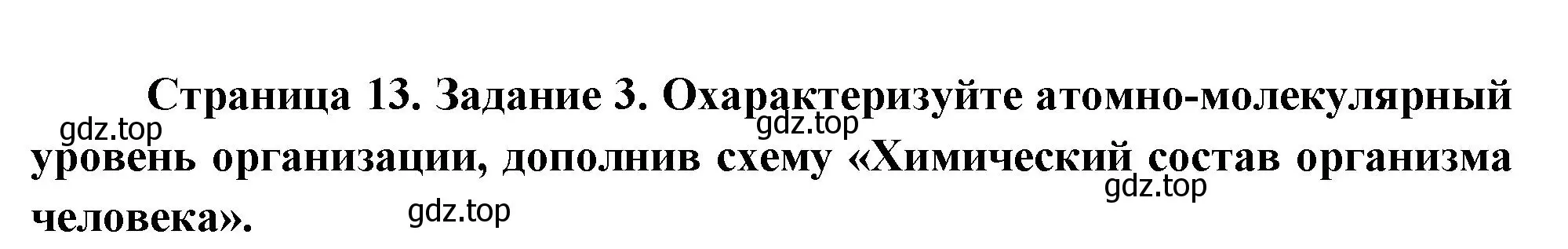 Страница 13. Задание 3. Охарактеризуйте атомно-молекулярный уровень организации, дополнив схему «Химический состав организма человека».

gdz.top gdz.top gdz.top gdz.top